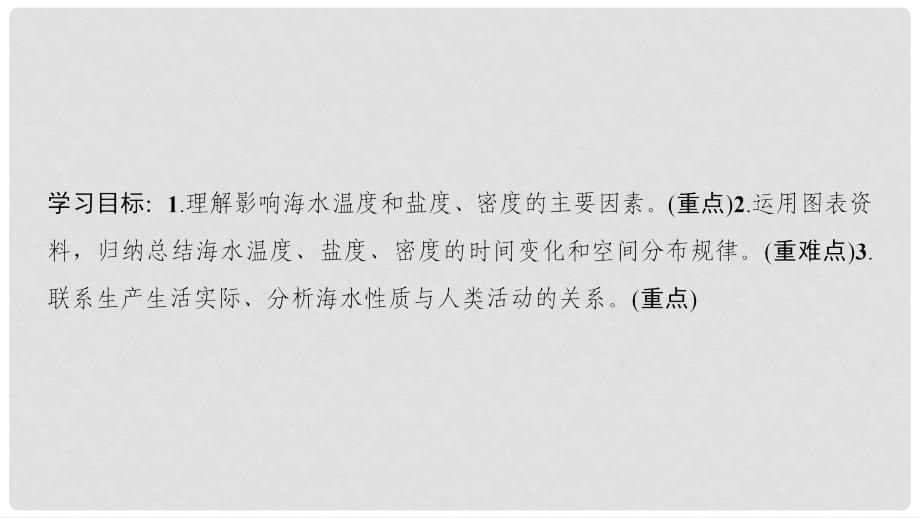 学习目标: 1.理解影响海水温度和盐度、密度的主要因素。(重点)2.运用图表资料，归纳总结海水温度、盐度、密度的时间变化和空间分布规律。(重难点)3.联系生产生活实际、分析海水性质与人类活动的关系。(重点)